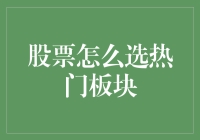 股票怎么选热门板块